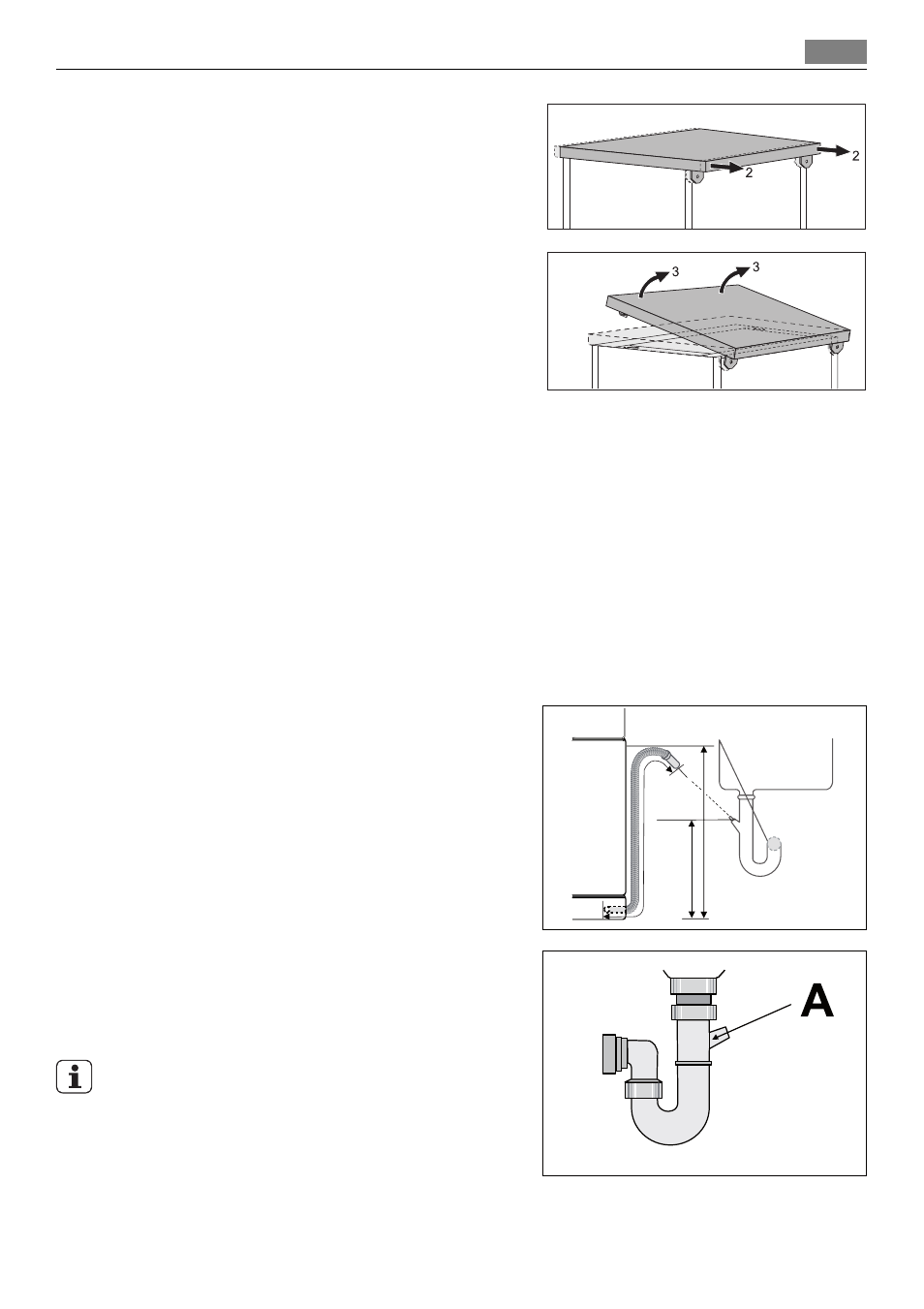 2

2

3

3

A